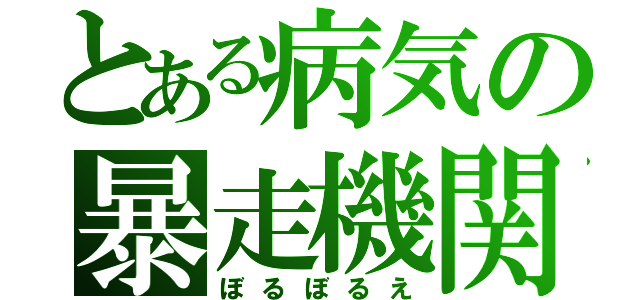 とある病気の
暴走機関
ぼるぼるえ